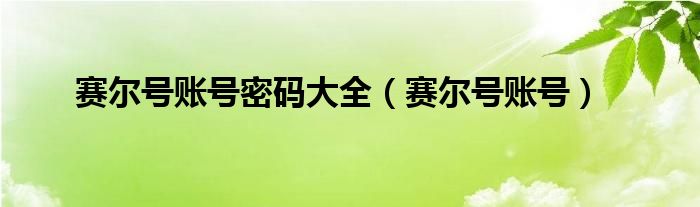 赛尔号账号密码大全（赛尔号账号）